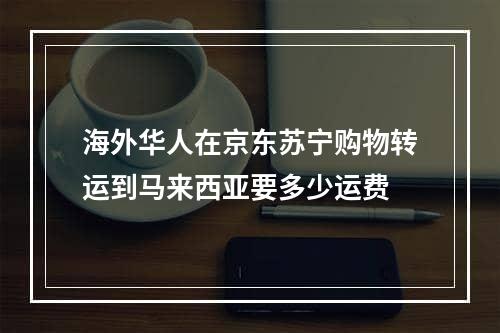 海外华人在京东苏宁购物转运到马来西亚要多少运费